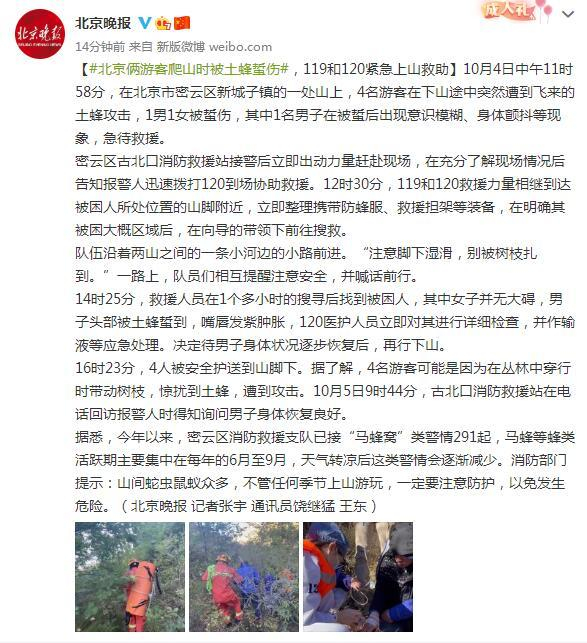 北京晚报

成人礼

14分钟前 来自 新版微博 weibo.com

【#北京俩游客爬山时被土蜂蜇伤#，119和120紧急上山救助】10月4日中午11时58分，在北京市密云区新城子镇的一处山上，4名游客在下山途中突然遭到飞来的土蜂攻击，1男1女被蜇伤，其中1名男子在被蜇后出现意识模糊、身体颤抖等现象，急待救援。

密云区古北口消防救援站接警后立即出动力量赶赴现场，在充分了解现场情况后告知报警人迅速拨打120到场协助救援。12时30分，119和120救援力量相继到达被困人所处位置的山脚附近，立即整理携带防蜂服、救援担架等装备，在明确其被困大概区域后，在向导的带领下前往搜救。

队伍沿着两山之间的一条小河边的小路前进。“注意脚下湿滑，别被树枝扎到。”一路上，队员们相互提醒注意安全，并喊话前行。

14时25分，救援人员在1个多小时的搜寻后找到被困人，其中女子并无大碍，男子头部被土蜂蜇到，嘴唇发紫肿胀，120医护人员立即对其进行详细检查，并作输液等应急处理。决定待男子身体状况逐步恢复后，再行下山。

16时23分，4人被安全护送到山脚下。据了解，4名游客可能是因为在丛林中穿行时带动树枝，惊扰到土蜂，遭到攻击。10月5日9时44分，古北口消防救援站在电话回访报警人时得知询问男子身体恢复良好。

据悉，今年以来，密云区消防救援支队已接“马蜂窝”类警情291起，马蜂等蜂类活跃期主要集中在每年的6月至9月，天气转凉后这类警情会逐渐减少。消防部门提示：山间蛇虫鼠蚁众多，不管任何季节上山游玩，一定要注意防护，以免发生危险。（北京晚报 记者张宇 通讯员饶继猛 王东）